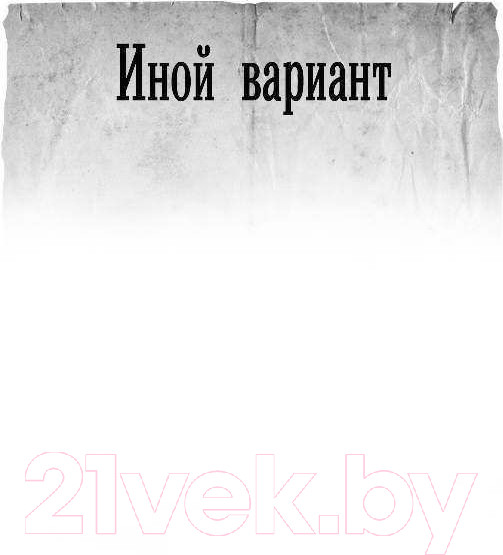 Иной вариант

21vek.by